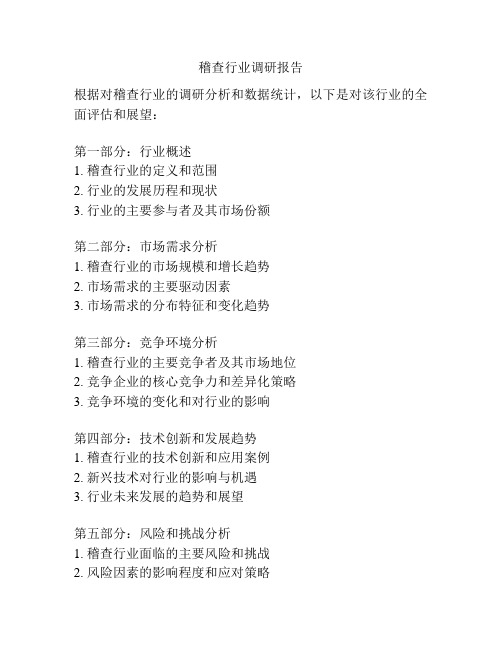 稽查行业调研报告

根据对稽查行业的调研分析和数据统计，以下是对该行业的全面评估和展望：

第一部分：行业概述
1. 稽查行业的定义和范围
2. 行业的发展历程和现状
3. 行业的主要参与者及其市场份额

第二部分：市场需求分析
1. 稽查行业的市场规模和增长趋势
2. 市场需求的主要驱动因素
3. 市场需求的分布特征和变化趋势

第三部分：竞争环境分析
1. 稽查行业的主要竞争者及其市场地位
2. 竞争企业的核心竞争力和差异化策略
3. 竞争环境的变化和对行业的影响

第四部分：技术创新和发展趋势
1. 稽查行业的技术创新和应用案例
2. 新兴技术对行业的影响与机遇
3. 行业未来发展的趋势和展望

第五部分：风险和挑战分析
1. 稽查行业面临的主要风险和挑战
2. 风险因素的影响程度和应对策略